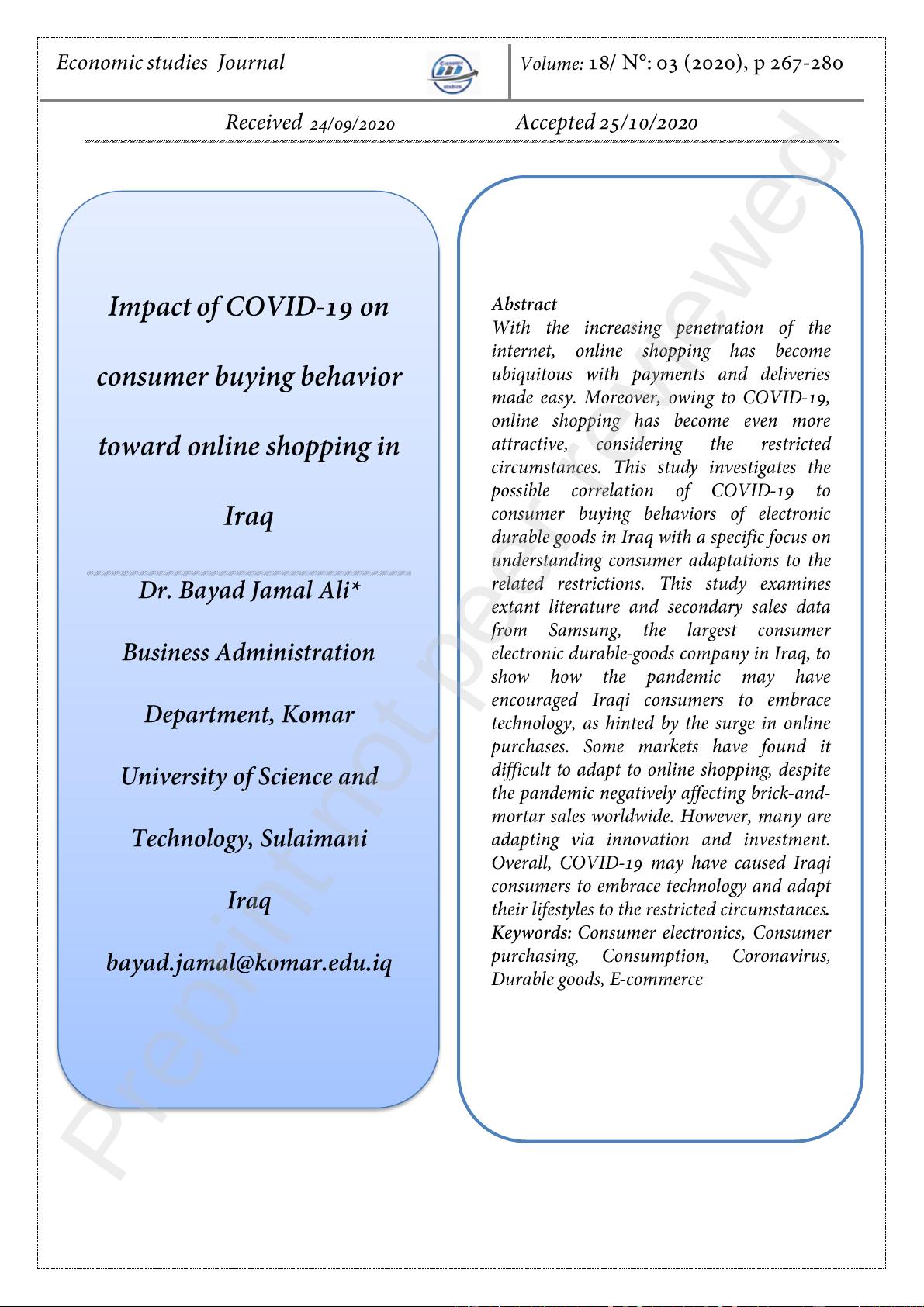 Economic studies Journal

Volume: 18/ N°: 03 (2020), p 267-280

Received 24/09/2020 Accepted 25/10/2020

Impact of COVID-19 on consumer buying behavior toward online shopping in Iraq

Dr. Bayad Jamal Ali*

Business Administration Department, Komar University of Science and Technology, Sulaimani Iraq

bayad.jamal@komar.edu.iq

Abstract
With the increasing penetration of the internet, online shopping has become ubiquitous with payments and deliveries made easy. Moreover, owing to COVID-19, online shopping has become even more attractive, considering the restricted circumstances. This study investigates the possible correlation of COVID-19 to consumer buying behaviors of electronic durable goods in Iraq with a specific focus on understanding consumer adaptations to the related restrictions. This study examines extant literature and secondary sales data from Samsung, the largest consumer electronic durable-goods company in Iraq, to show how the pandemic may have encouraged Iraqi consumers to embrace technology, as hinted by the surge in online purchases. Some markets have found it difficult to adapt to online shopping, despite the pandemic negatively affecting brick-and-mortar sales worldwide. However, many are adapting via innovation and investment. Overall, COVID-19 may have caused Iraqi consumers to embrace technology and adapt their lifestyles to the restricted circumstances.
Keywords: Consumer electronics, Consumer purchasing, Consumption, Coronavirus, Durable goods, E-commerce

Preprint not peer reviewed